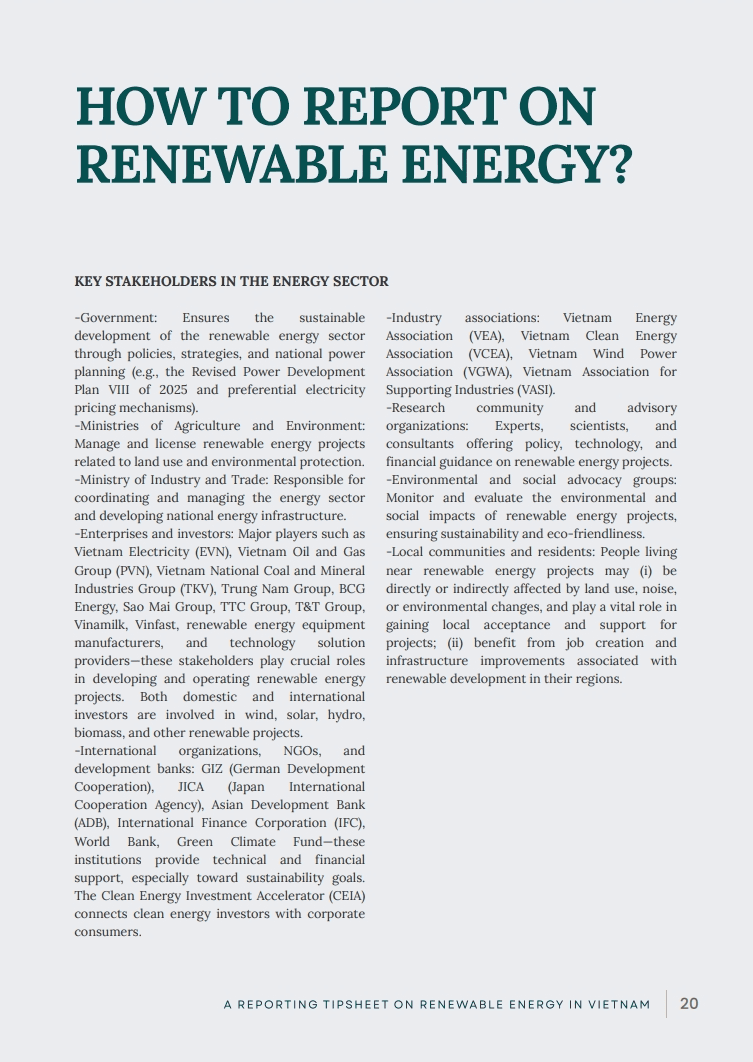 HOW TO REPORT ON RENEWABLE ENERGY?

KEY STAKEHOLDERS IN THE ENERGY SECTOR

-Government: Ensures the sustainable development of the renewable energy sector through policies, strategies, and national power planning (e.g., the Revised Power Development Plan VIII of 2025 and preferential electricity pricing mechanisms).
-Ministries of Agriculture and Environment: Manage and license renewable energy projects related to land use and environmental protection.
-Ministry of Industry and Trade: Responsible for coordinating and managing the energy sector and developing national energy infrastructure.
-Enterprises and investors: Major players such as Vietnam Electricity (EVN), Vietnam Oil and Gas Group (PVN), Vietnam National Coal and Mineral Industries Group (TKV), Trung Nam Group, BCG Energy, Sao Mai Group, TTC Group, T&T Group, Vinamilk, Vinfast, renewable energy equipment manufacturers, and technology solution providers—these stakeholders play crucial roles in developing and operating renewable energy projects. Both domestic and international investors are involved in wind, solar, hydro, biomass, and other renewable projects.
-International organizations, NGOs, and development banks: GIZ (German Development Cooperation), JICA (Japan International Cooperation Agency), Asian Development Bank (ADB), International Finance Corporation (IFC), World Bank, Green Climate Fund—these institutions provide technical and financial support, especially toward sustainability goals. The Clean Energy Investment Accelerator (CEIA) connects clean energy investors with corporate consumers.

-Industry associations: Vietnam Energy Association (VEA), Vietnam Clean Energy Association (VCEA), Vietnam Wind Power Association (VGWA), Vietnam Association for Supporting Industries (VASI).
-Research community and advisory organizations: Experts, scientists, and consultants offering policy, technology, and financial guidance on renewable energy projects.
-Environmental and social advocacy groups: Monitor and evaluate the environmental and social impacts of renewable energy projects, ensuring sustainability and eco-friendliness.
-Local communities and residents: People living near renewable energy projects may (i) be directly or indirectly affected by land use, noise, or environmental changes, and play a vital role in gaining local acceptance and support for projects; (ii) benefit from job creation and infrastructure improvements associated with renewable development in their regions.

A REPORTING TIPSHEET ON RENEWABLE ENERGY IN VIETNAM 20